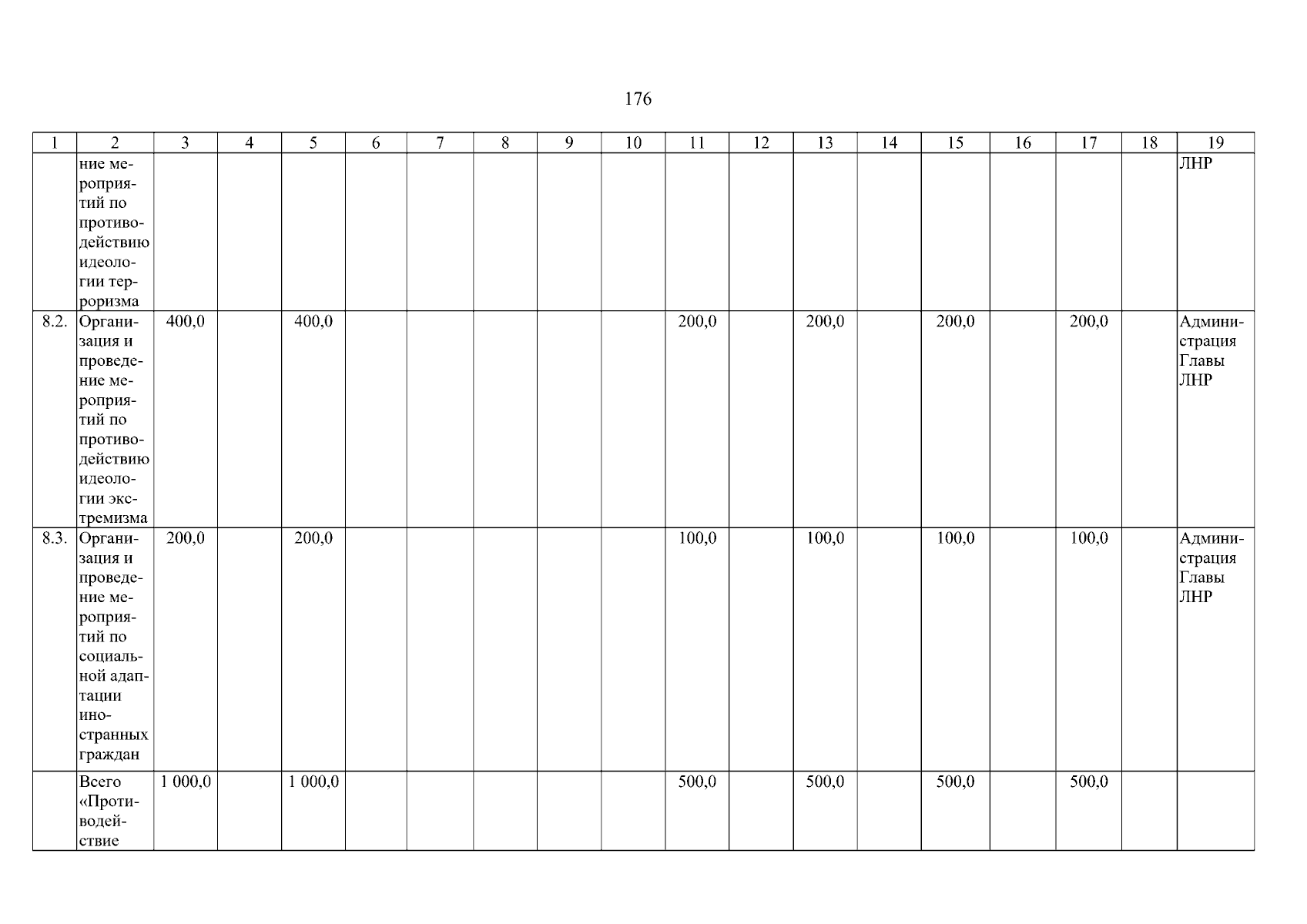 176

| 1 | 2 | 3 | 4 | 5 | 6 | 7 | 8 | 9 | 10 | 11 | 12 | 13 | 14 | 15 | 16 | 17 | 18 | 19 |
|---|---|---|---|---|---|---|---|---|---|---|---|---|---|---|---|---|---|---|
|  | ние мероприятий по противодействию идеологии терроризма |  |  |  |  |  |  |  |  |  |  |  |  |  |  |  |  | ЛНР |
| 8.2. | Организация и проведение мероприятий по противодействию идеологии экстремизма | 400,0 |  | 400,0 |  |  |  |  |  | 200,0 |  | 200,0 |  | 200,0 |  | 200,0 |  | Администрация Главы ЛНР |
| 8.3. | Организация и проведение мероприятий по социальной адаптации иностранных граждан | 200,0 |  | 200,0 |  |  |  |  |  | 100,0 |  | 100,0 |  | 100,0 |  | 100,0 |  | Администрация Главы ЛНР |
|  | Всего «Противодействие | 1 000,0 |  | 1 000,0 |  |  |  |  |  | 500,0 |  | 500,0 |  | 500,0 |  | 500,0 |  |  |